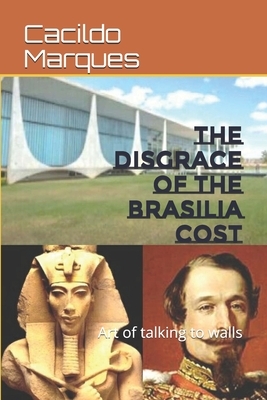 Cacildo Marques

THE DISGRACE OF THE BRASILIA COST

Art of talking to walls